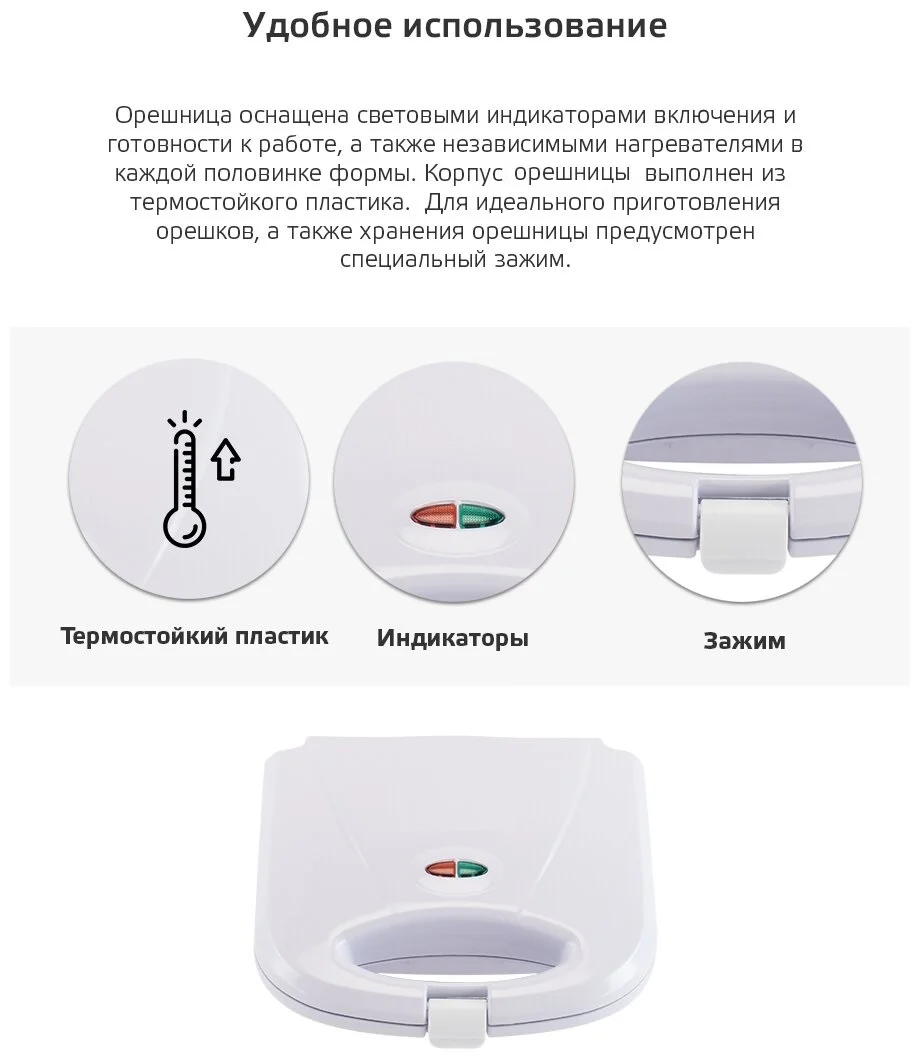 Удобное использование

Орешница оснащена световыми индикаторами включения и готовности к работе, а также независимыми нагревателями в каждой половинке формы. Корпус орешницы выполнен из термостойкого пластика. Для идеального приготовления орешков, а также хранения орешницы предусмотрен специальный зажим.

Термостойкий пластик

Индикаторы

Зажим